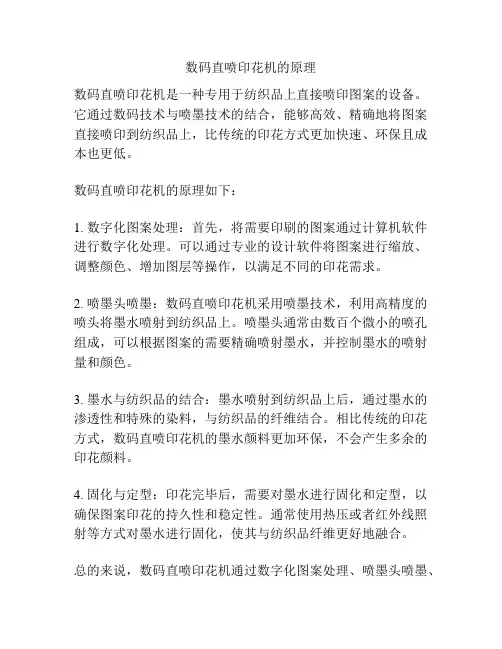 数码直喷印花机的原理

数码直喷印花机是一种专用于纺织品上直接喷印图案的设备。它通过数码技术与喷墨技术的结合，能够高效、精确地将图案直接喷印到纺织品上，比传统的印花方式更加快速、环保且成本也更低。

数码直喷印花机的原理如下：

1. 数字化图案处理：首先，将需要印刷的图案通过计算机软件进行数字化处理。可以通过专业的设计软件将图案进行缩放、调整颜色、增加图层等操作，以满足不同的印花需求。

2. 喷墨头喷墨：数码直喷印花机采用喷墨技术，利用高精度的喷头将墨水喷射到纺织品上。喷墨头通常由数百个微小的喷孔组成，可以根据图案的需要精确喷射墨水，并控制墨水的喷射量和颜色。

3. 墨水与纺织品的结合：墨水喷射到纺织品上后，通过墨水的渗透性和特殊的染料，与纺织品的纤维结合。相比传统的印花方式，数码直喷印花机的墨水颜料更加环保，不会产生多余的印花颜料。

4. 固化与定型：印花完毕后，需要对墨水进行固化和定型，以确保图案印花的持久性和稳定性。通常使用热压或者红外线照射等方式对墨水进行固化，使其与纺织品纤维更好地融合。

总的来说，数码直喷印花机通过数字化图案处理、喷墨头喷墨、